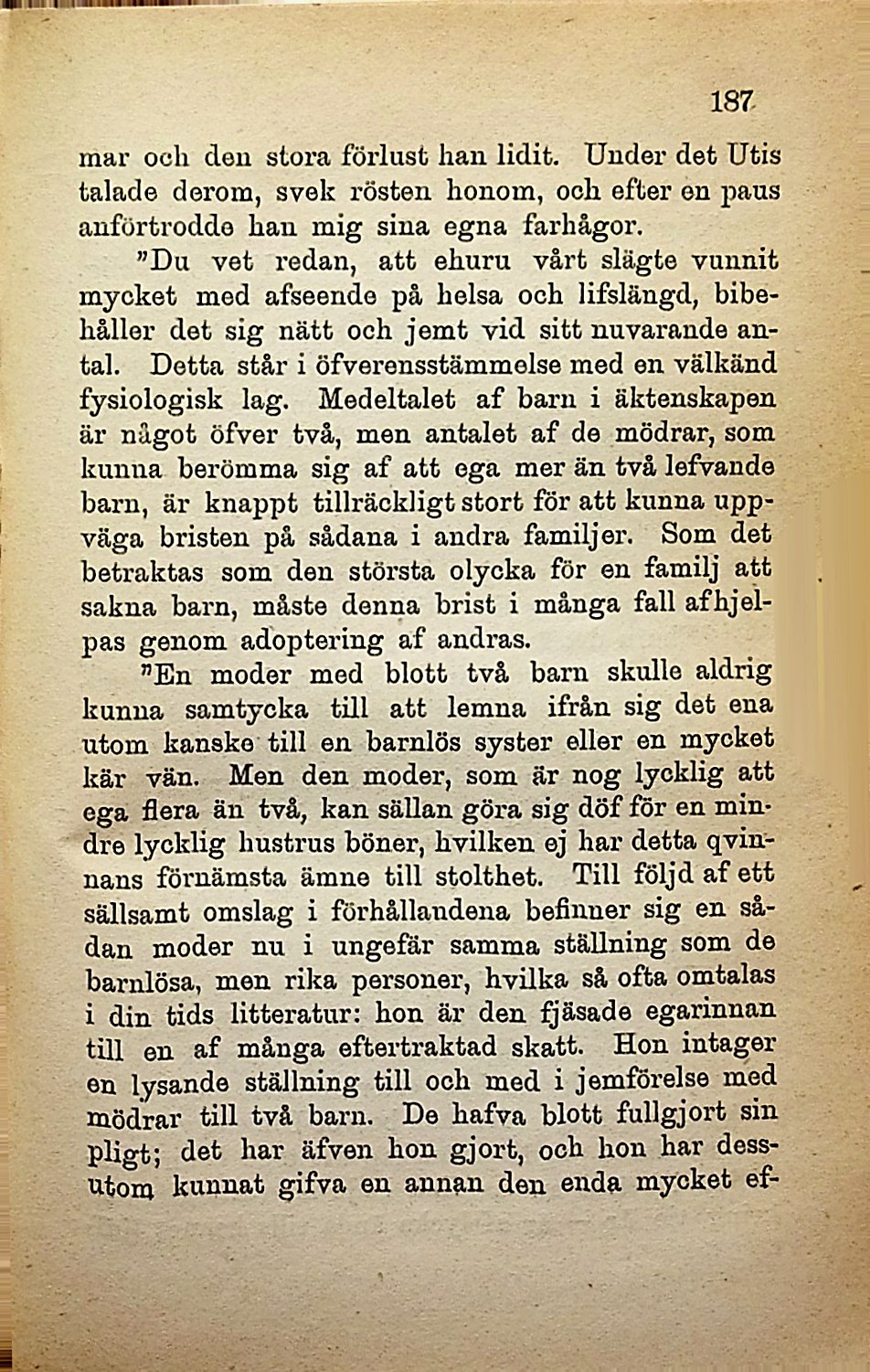 187

mar och den stora förlust han lidit. Under det Utis talade derom, svek rösten honom, och efter en paus anförtrodde han mig sina egna farhågor.

"Du vet redan, att ehuru vårt slägte vunnit mycket med afseende på helsa och lifslängd, bibehåller det sig nätt och jemt vid sitt nuvarande antal. Detta står i öfverensstämmelse med en välkänd fysiologisk lag. Medeltalet af barn i äktenskapen är något öfver två, men antalet af de mödrar, som kunna berömma sig af att ega mer än två lefvande barn, är knappt tillräckligt stort för att kunna uppväga bristen på sådana i andra familjer. Som det betraktas som den största olycka för en familj att sakna barn, måste denna brist i många fall afhjelpas genom adoptering af andras.

"En moder med blott två barn skulle aldrig kunna samtycka till att lemna ifrån sig det ena utom kanske till en barnlös syster eller en mycket kär vän. Men den moder, som är nog lycklig att ega flera än två, kan sällan göra sig döf för en mindre lycklig hustrus böner, hvilken ej har detta qvinnans förnämsta ämne till stolthet. Till följd af ett sällsamt omslag i förhållandena befinner sig en sådan moder nu i ungefär samma ställning som de barnlösa, men rika personer, hvilka så ofta omtalas i din tids litteratur: hon är den fjäsade egarinnan till en af många eftertraktad skatt. Hon intager en lysande ställning till och med i jemförelse med mödrar till två barn. De hafva blott fullgjort sin pligt; det har äfven hon gjort, och hon har dessutom kunnat gifva en annan den enda mycket ef-